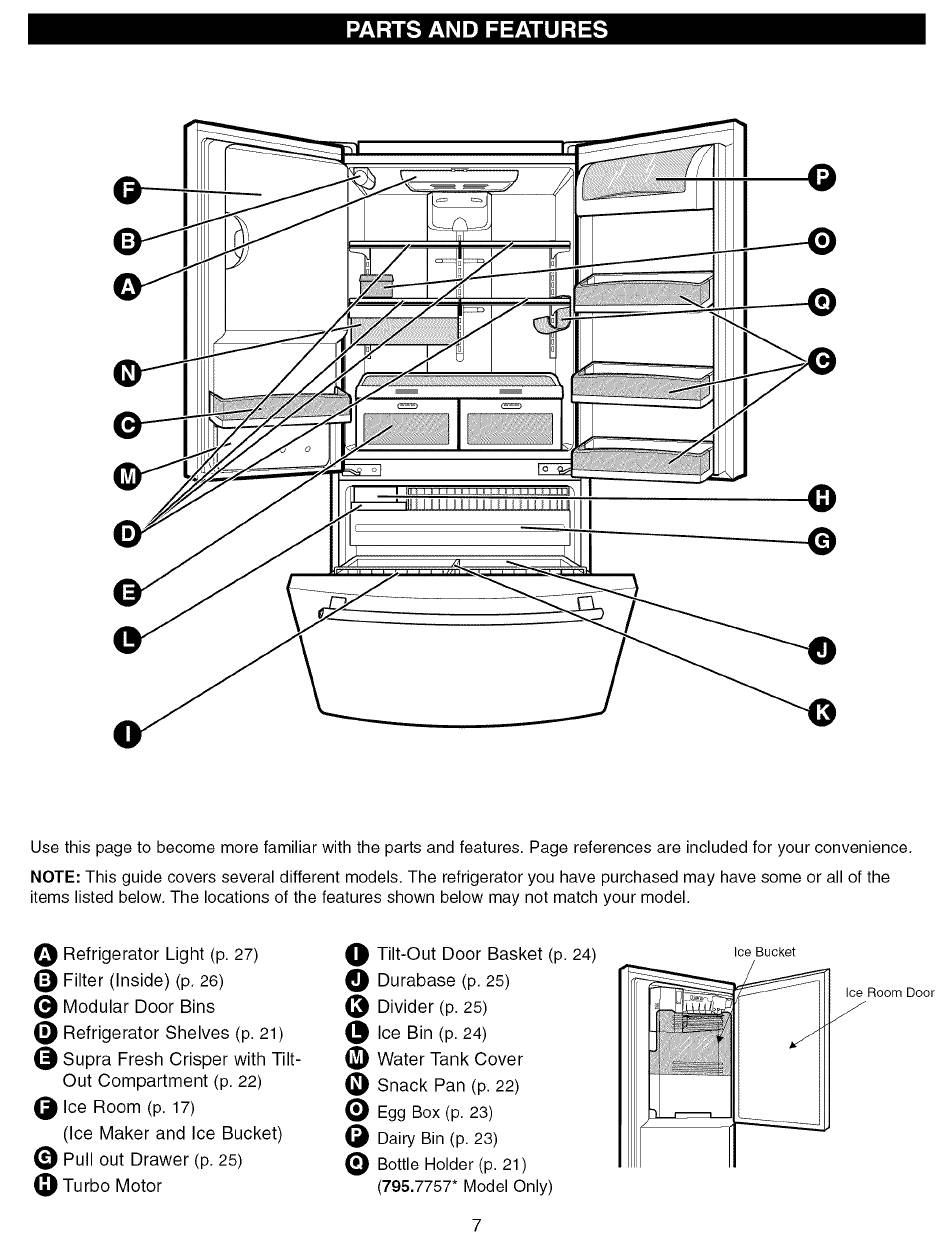 PARTS AND FEATURES

F
B
A
N
C
M
D
E
L
I
P
O
Q
C
H
G
J
K

Use this page to become more familiar with the parts and features. Page references are included for your convenience.

NOTE: This guide covers several different models. The refrigerator you have purchased may have some or all of the items listed below. The locations of the features shown below may not match your model.

A Refrigerator Light (p. 27)
B Filter (Inside) (p. 26)
C Modular Door Bins
D Refrigerator Shelves (p. 21)
E Supra Fresh Crisper with Tilt-Out Compartment (p. 22)
F Ice Room (p. 17)
(Ice Maker and Ice Bucket)
G Pull out Drawer (p. 25)
H Turbo Motor

I Tilt-Out Door Basket (p. 24)
J Durabase (p. 25)
K Divider (p. 25)
L Ice Bin (p. 24)
M Water Tank Cover
N Snack Pan (p. 22)
O Egg Box (p. 23)
P Dairy Bin (p. 23)
Q Bottle Holder (p. 21)
(795.7757* Model Only)

Ice Bucket
Ice Room Door

7